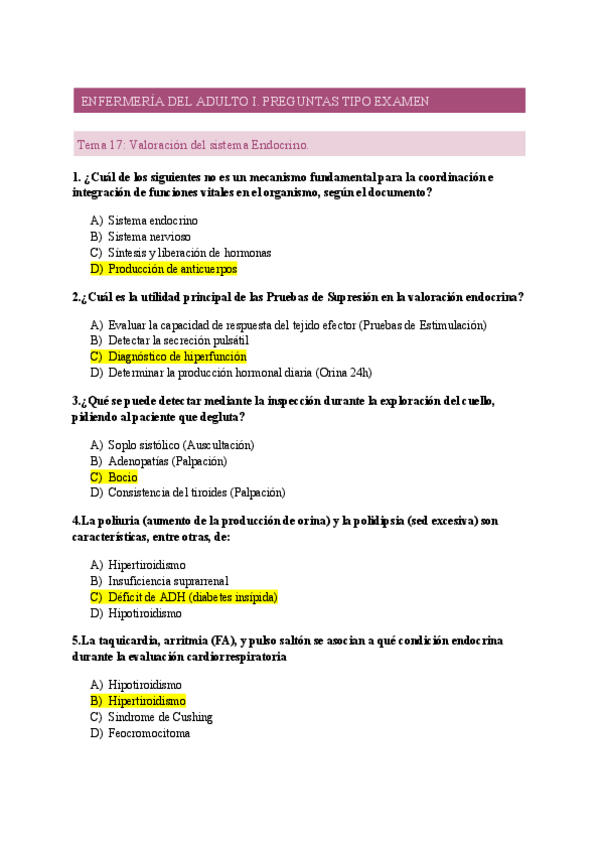 ENFERMERÍA DEL ADULTO I. PREGUNTAS TIPO EXAMEN

Tema 17: Valoración del sistema Endocrino.

1. ¿Cuál de los siguientes no es un mecanismo fundamental para la coordinación e integración de funciones vitales en el organismo, según el documento?

A) Sistema endocrino
B) Sistema nervioso
C) Síntesis y liberación de hormonas
D) Producción de anticuerpos

2.¿Cuál es la utilidad principal de las Pruebas de Supresión en la valoración endocrina?

A) Evaluar la capacidad de respuesta del tejido efector (Pruebas de Estimulación)
B) Detectar la secreción pulsátil
C) Diagnóstico de hiperfunción
D) Determinar la producción hormonal diaria (Orina 24h)

3.¿Qué se puede detectar mediante la inspección durante la exploración del cuello, pidiendo al paciente que degluta?

A) Soplo sistólico (Auscultación)
B) Adenopatías (Palpación)
C) Bocio
D) Consistencia del tiroides (Palpación)

4.La poliuria (aumento de la producción de orina) y la polidipsia (sed excesiva) son características, entre otras, de:

A) Hipertiroidismo
B) Insuficiencia suprarrenal
C) Déficit de ADH (diabetes insípida)
D) Hipotiroidismo

5.La taquicardia, arritmia (FA), y pulso saltón se asocian a qué condición endocrina durante la evaluación cardiorrespiratoria

A) Hipotiroidismo
B) Hipertiroidismo
C) Síndrome de Cushing
D) Feocromocitoma